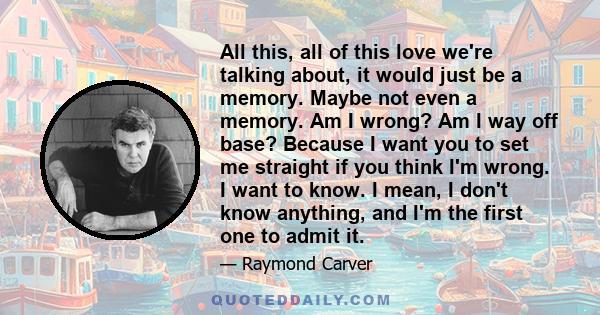 All this, all of this love we're talking about, it would just be a memory. Maybe not even a memory. Am I wrong? Am I way off base? Because I want you to set me straight if you think I'm wrong. I want to know. I mean, I don't know anything, and I'm the first one to admit it.

— Raymond Carver

QUOTEDDAILY.COM